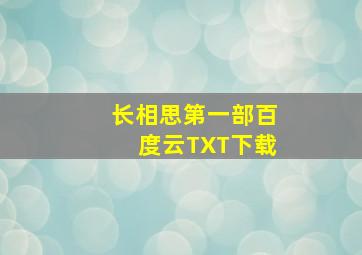 长相思第一部百度云TXT下载